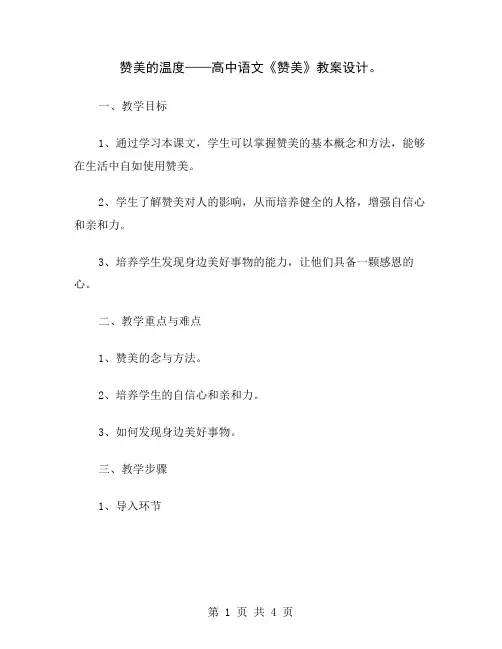 赞美的温度——高中语文《赞美》教案设计。

一、教学目标

1、通过学习本课文，学生可以掌握赞美的基本概念和方法，能够在生活中自如使用赞美。

2、学生了解赞美对人的影响，从而培养健全的人格，增强自信心和亲和力。

3、培养学生发现身边美好事物的能力，让他们具备一颗感恩的心。

二、教学重点与难点

1、赞美的念与方法。

2、培养学生的自信心和亲和力。

3、如何发现身边美好事物。

三、教学步骤

1、导入环节

第 1 页 共 4 页